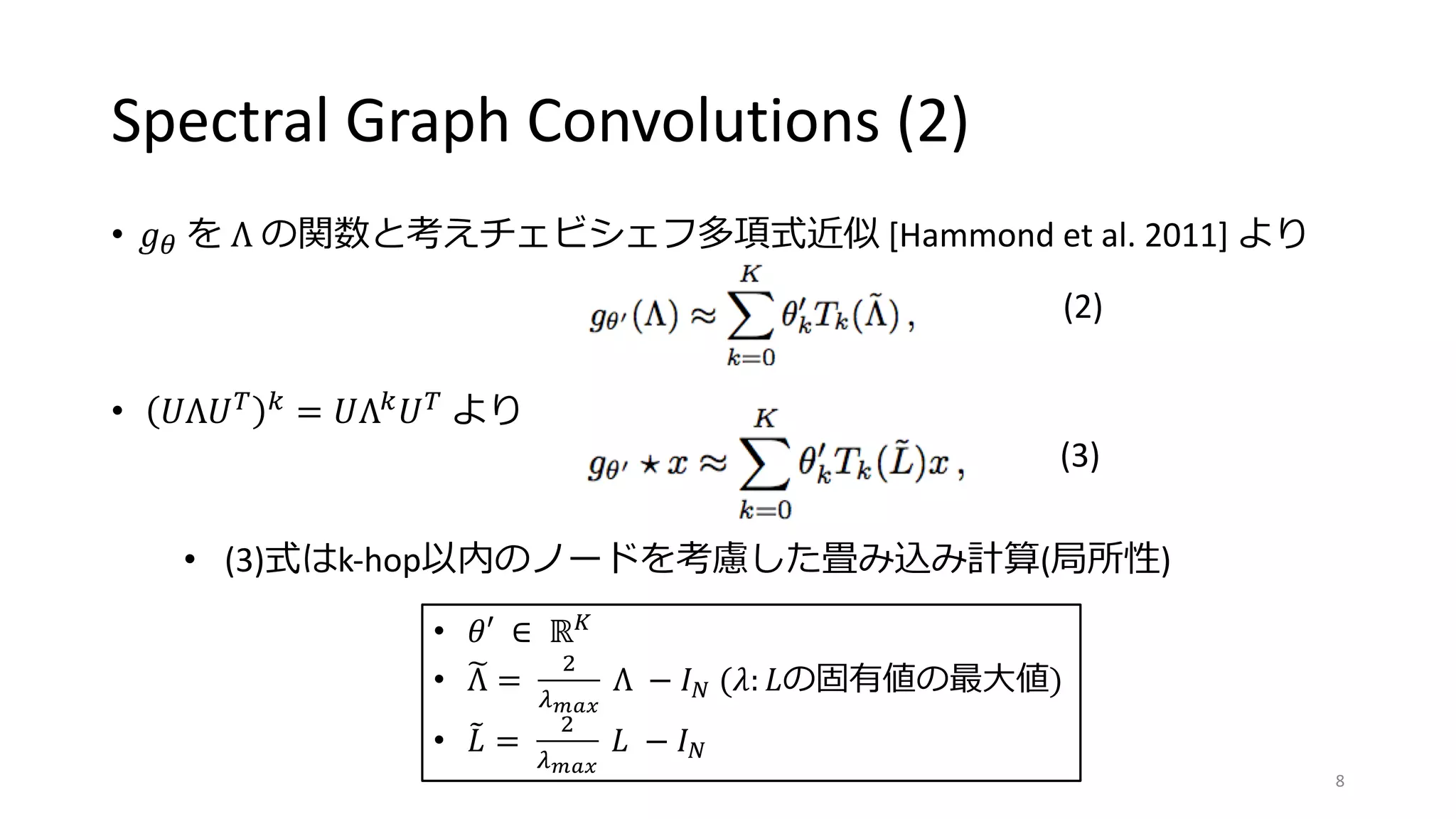 Spectral Graph Convolutions (2)

• $g_\theta$ を $\Lambda$ の関数と考えチェビシェフ多項式近似 [Hammond et al. 2011] より

$g_{\theta'}(\Lambda) \approx \sum_{k=0}^{K} \theta'_k T_k(\tilde{\Lambda})\,,$ (2)

• $(U\Lambda U^T)^k = U\Lambda^k U^T$ より

$g_{\theta'} \star x \approx \sum_{k=0}^{K} \theta'_k T_k(\tilde{L})x\,,$ (3)

• (3)式はk-hop以内のノードを考慮した畳み込み計算(局所性)

• $\theta' \in \mathbb{R}^K$
• $\tilde{\Lambda} = \frac{2}{\lambda_{max}} \Lambda - I_N$ ($\lambda$: $L$の固有値の最大値)
• $\tilde{L} = \frac{2}{\lambda_{max}} L - I_N$

8